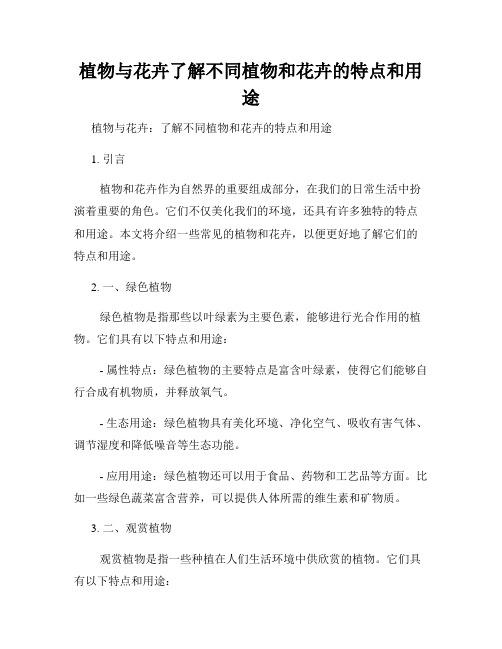 植物与花卉了解不同植物和花卉的特点和用途

植物与花卉：了解不同植物和花卉的特点和用途

1. 引言

植物和花卉作为自然界的重要组成部分，在我们的日常生活中扮演着重要的角色。它们不仅美化我们的环境，还具有许多独特的特点和用途。本文将介绍一些常见的植物和花卉，以便更好地了解它们的特点和用途。

2. 一、绿色植物

绿色植物是指那些以叶绿素为主要色素，能够进行光合作用的植物。它们具有以下特点和用途：

- 属性特点：绿色植物的主要特点是富含叶绿素，使得它们能够自行合成有机物质，并释放氧气。

- 生态用途：绿色植物具有美化环境、净化空气、吸收有害气体、调节湿度和降低噪音等生态功能。

- 应用用途：绿色植物还可以用于食品、药物和工艺品等方面。比如一些绿色蔬菜富含营养，可以提供人体所需的维生素和矿物质。

3. 二、观赏植物

观赏植物是指一些种植在人们生活环境中供欣赏的植物。它们具有以下特点和用途：